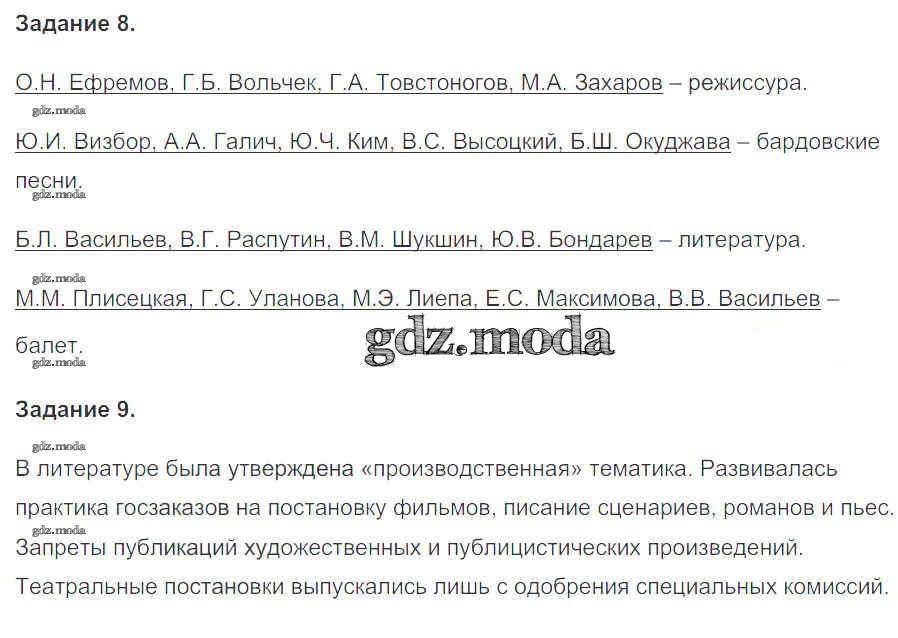 Задание 8.

О.Н. Ефремов, Г.Б. Вольчек, Г.А. Товстоногов, М.А. Захаров – режиссура.

gdz.moda

Ю.И. Визбор, А.А. Галич, Ю.Ч. Ким, В.С. Высоцкий, Б.Ш. Окуджава – бардовские песни.

gdz.moda

Б.Л. Васильев, В.Г. Распутин, В.М. Шукшин, Ю.В. Бондарев – литература.

gdz.moda

М.М. Плисецкая, Г.С. Уланова, М.Э. Лиепа, Е.С. Максимова, В.В. Васильев – балет.

gdz.moda

gdz.moda

Задание 9.

gdz.moda

В литературе была утверждена «производственная» тематика. Развивалась практика госзаказов на постановку фильмов, писание сценариев, романов и пьес.

gdz.moda

Запреты публикаций художественных и публицистических произведений.

Театральные постановки выпускались лишь с одобрения специальных комиссий.